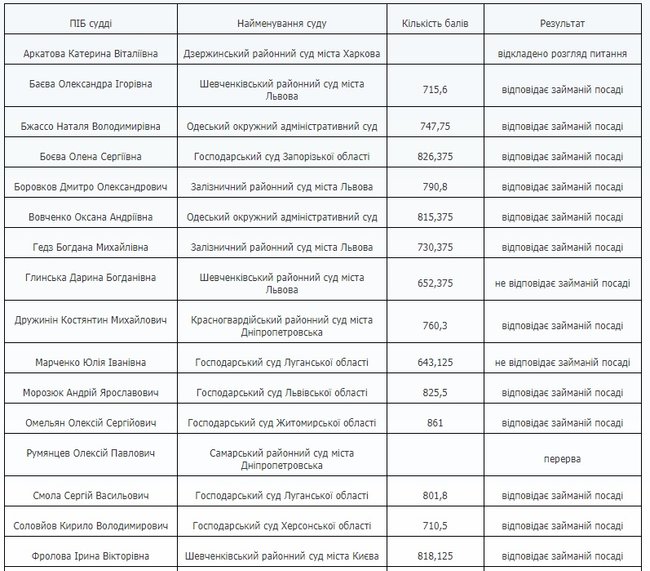 | ПІБ судді | Найменування суду | Кількість балів | Результат |
|---|---|---|---|
| Аркатова Катерина Віталіївна | Дзержинський районний суд міста Харкова | | відкладено розгляд питання |
| Баєва Олександра Ігорівна | Шевченківський районний суд міста Львова | 715,6 | відповідає займаній посаді |
| Бжассо Наталя Володимирівна | Одеський окружний адміністративний суд | 747,75 | відповідає займаній посаді |
| Боєва Олена Сергіївна | Господарський суд Запорізької області | 826,375 | відповідає займаній посаді |
| Боровков Дмитро Олександрович | Залізничний районний суд міста Львова | 790,8 | відповідає займаній посаді |
| Вовченко Оксана Андріївна | Одеський окружний адміністративний суд | 815,375 | відповідає займаній посаді |
| Гедз Богдана Михайлівна | Залізничний районний суд міста Львова | 730,375 | відповідає займаній посаді |
| Глинська Дарина Богданівна | Шевченківський районний суд міста Львова | 652,375 | не відповідає займаній посаді |
| Дружинін Костянтин Михайлович | Красногвардійський районний суд міста Дніпропетровська | 760,3 | відповідає займаній посаді |
| Марченко Юлія Іванівна | Господарський суд Луганської області | 643,125 | не відповідає займаній посаді |
| Морозюк Андрій Ярославович | Господарський суд Львівської області | 825,5 | відповідає займаній посаді |
| Омельян Олексій Сергійович | Господарський суд Житомирської області | 861 | відповідає займаній посаді |
| Румянцев Олексій Павлович | Самарський районний суд міста Дніпропетровська | | перерва |
| Смола Сергій Васильович | Господарський суд Луганської області | 801,8 | відповідає займаній посаді |
| Соловйов Кирило Володимирович | Господарський суд Херсонської області | 710,5 | відповідає займаній посаді |
| Фролова Ірина Вікторівна | Шевченківський районний суд міста Києва | 818,125 | відповідає займаній посаді |